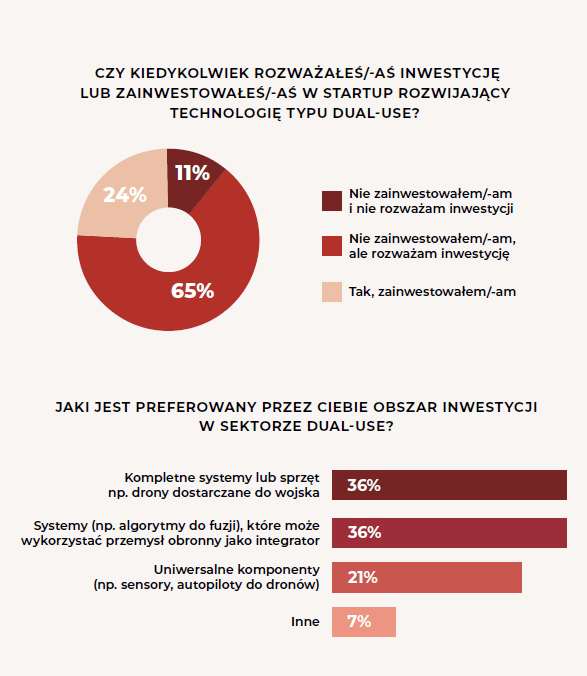 CZY KIEDYKOLWIEK ROZWAŻAŁEŚ/-AŚ INWESTYCJĘ LUB ZAINWESTOWAŁEŚ/-AŚ W STARTUP ROZWIJAJĄCY TECHNOLOGIĘ TYPU DUAL-USE?

11%

24%

65%

Nie zainwestowałem/-am i nie rozważam inwestycji

Nie zainwestowałem/-am, ale rozważam inwestycję

Tak, zainwestowałem/-am

JAKI JEST PREFEROWANY PRZEZ CIEBIE OBSZAR INWESTYCJI W SEKTORZE DUAL-USE?

Kompletne systemy lub sprzęt np. drony dostarczane do wojska 36%

Systemy (np. algorytmy do fuzji), które może wykorzystać przemysł obronny jako integrator 36%

Uniwersalne komponenty (np. sensory, autopiloty do dronów) 21%

Inne 7%